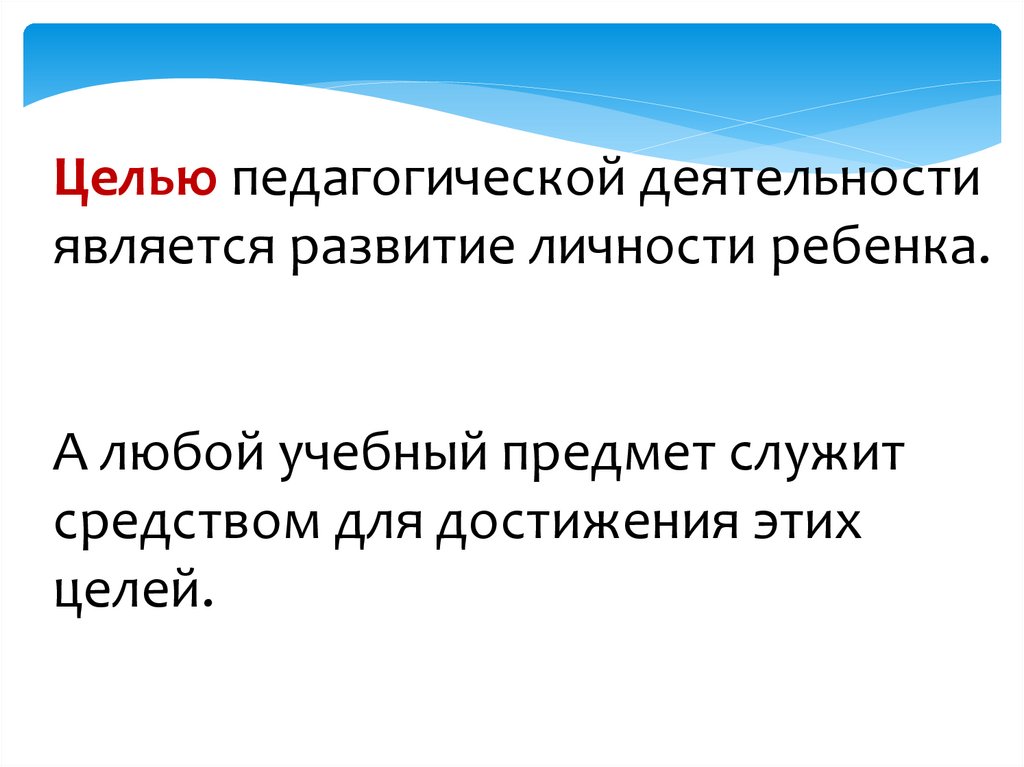 Целью педагогической деятельности является развитие личности ребенка.

А любой учебный предмет служит средством для достижения этих целей.